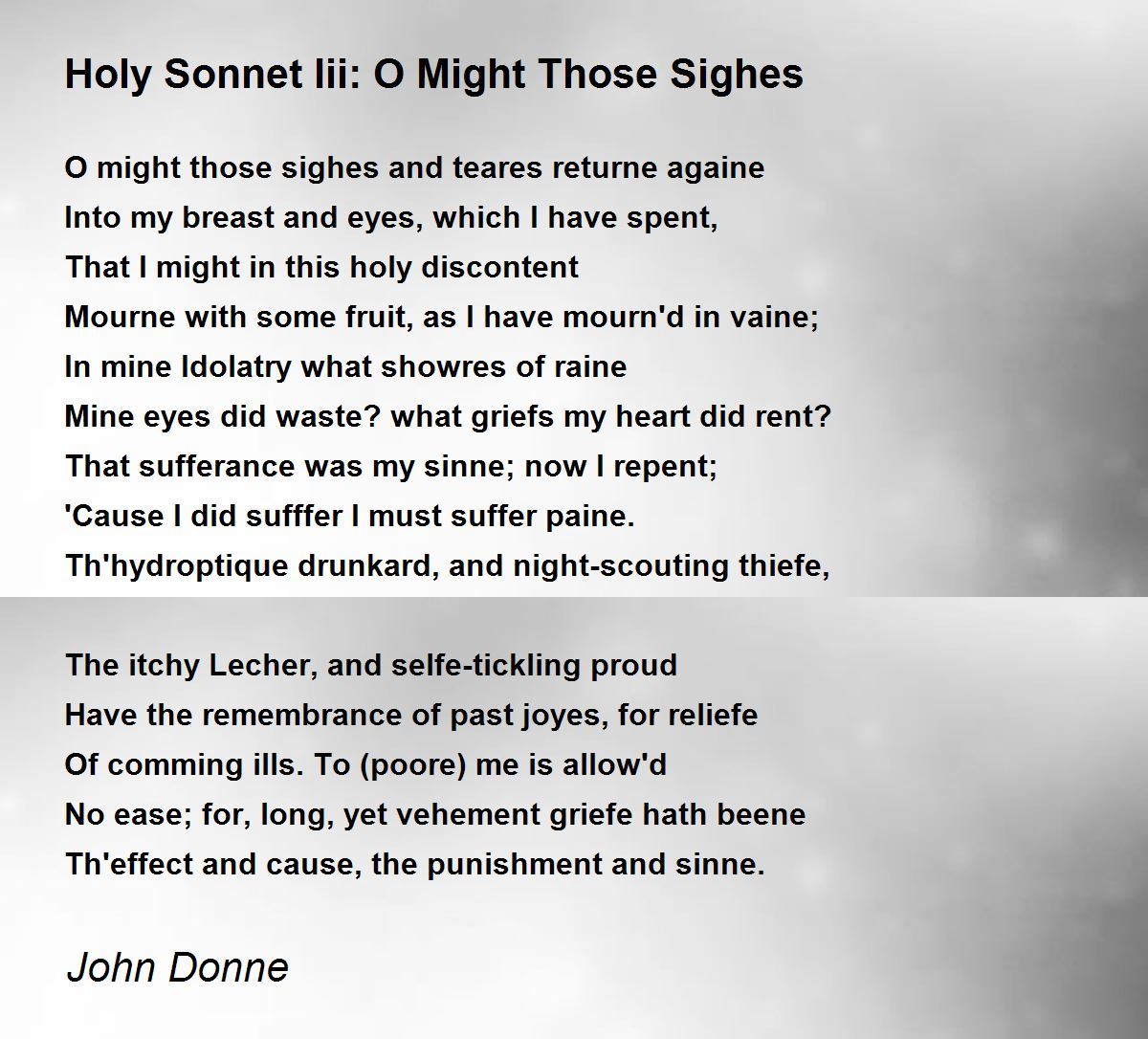 Holy Sonnet Iii: O Might Those Sighes

O might those sighes and teares returne againe
Into my breast and eyes, which I have spent,
That I might in this holy discontent
Mourne with some fruit, as I have mourn'd in vaine;
In mine Idolatry what showres of raine
Mine eyes did waste? what griefs my heart did rent?
That sufferance was my sinne; now I repent;
'Cause I did sufffer I must suffer paine.
Th'hydroptique drunkard, and night-scouting thiefe,

The itchy Lecher, and selfe-tickling proud
Have the remembrance of past joyes, for reliefe
Of comming ills. To (poore) me is allow'd
No ease; for, long, yet vehement griefe hath beene
Th'effect and cause, the punishment and sinne.

John Donne